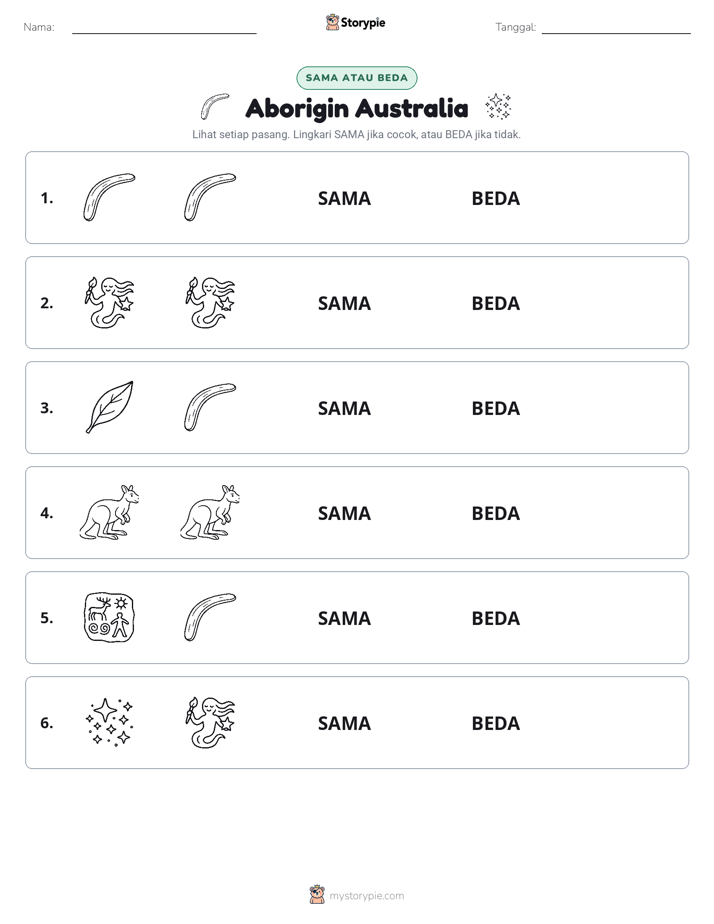 Nama: ____ Storypie Tanggal: ____

SAMA ATAU BEDA

Aborigin Australia

Lihat setiap pasang. Lingkari SAMA jika cocok, atau BEDA jika tidak.

1. SAMA BEDA

2. SAMA BEDA

3. SAMA BEDA

4. SAMA BEDA

5. SAMA BEDA

6. SAMA BEDA

mystorypie.com